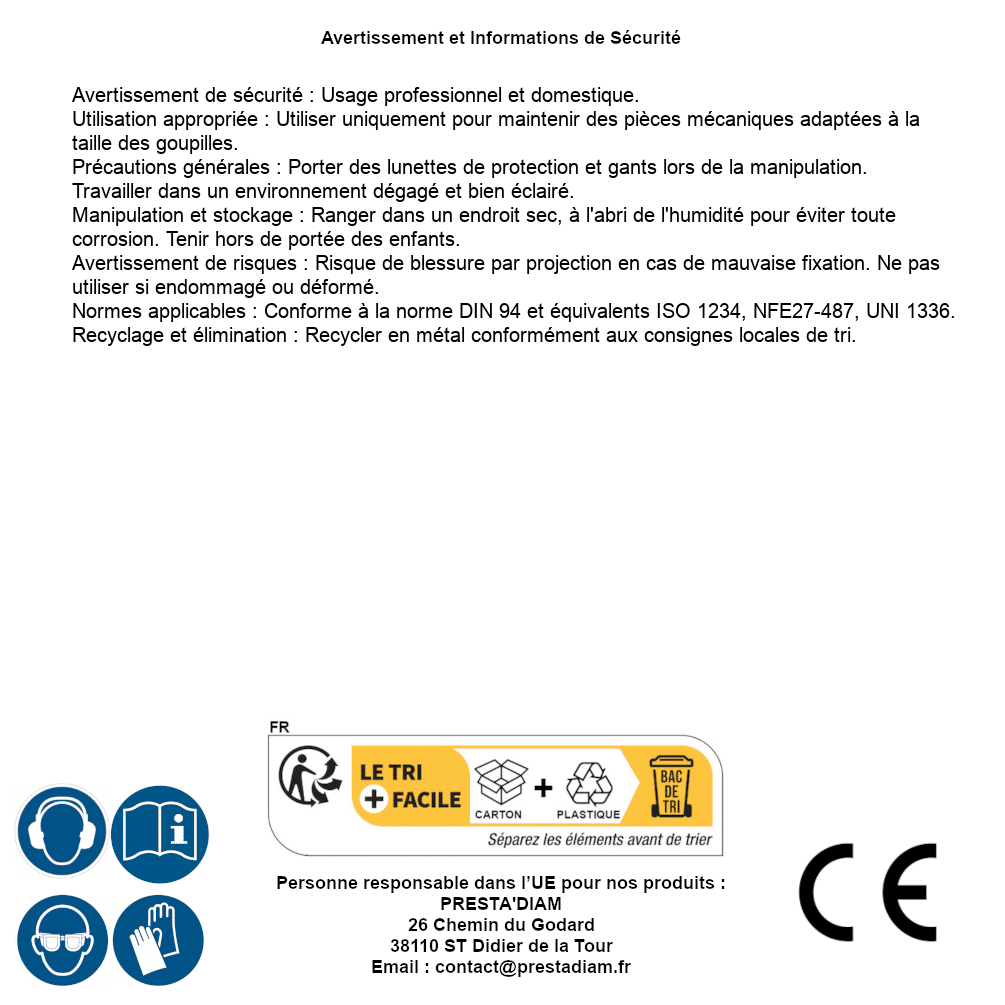 Avertissement et Informations de Sécurité

Avertissement de sécurité : Usage professionnel et domestique.
Utilisation appropriée : Utiliser uniquement pour maintenir des pièces mécaniques adaptées à la taille des goupilles.
Précautions générales : Porter des lunettes de protection et gants lors de la manipulation.
Travailler dans un environnement dégagé et bien éclairé.
Manipulation et stockage : Ranger dans un endroit sec, à l'abri de l'humidité pour éviter toute corrosion. Tenir hors de portée des enfants.
Avertissement de risques : Risque de blessure par projection en cas de mauvaise fixation. Ne pas utiliser si endommagé ou déformé.
Normes applicables : Conforme à la norme DIN 94 et équivalents ISO 1234, NFE27-487, UNI 1336.
Recyclage et élimination : Recycler en métal conformément aux consignes locales de tri.

FR
LE TRI + FACILE
CARTON + PLASTIQUE
BAC DE TRI
Séparez les éléments avant de trier

Personne responsable dans l'UE pour nos produits :
PRESTA'DIAM
26 Chemin du Godard
38110 ST Didier de la Tour
Email : contact@prestadiam.fr

CE